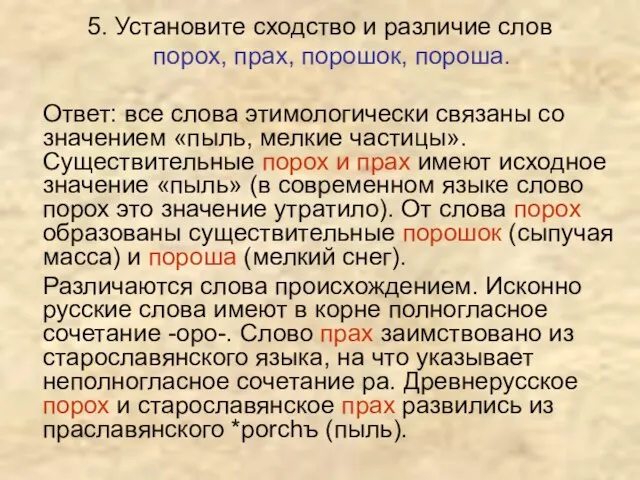 5. Установите сходство и различие слов порох, прах, порошок, пороша.

Ответ: все слова этимологически связаны со значением «пыль, мелкие частицы». Существительные порох и прах имеют исходное значение «пыль» (в современном языке слово порох это значение утратило). От слова порох образованы существительные порошок (сыпучая масса) и пороша (мелкий снег).

Различаются слова происхождением. Исконно русские слова имеют в корне полногласное сочетание -оро-. Слово прах заимствовано из старославянского языка, на что указывает неполногласное сочетание ра. Древнерусское порох и старославянское прах развились из праславянского *porchъ (пыль).